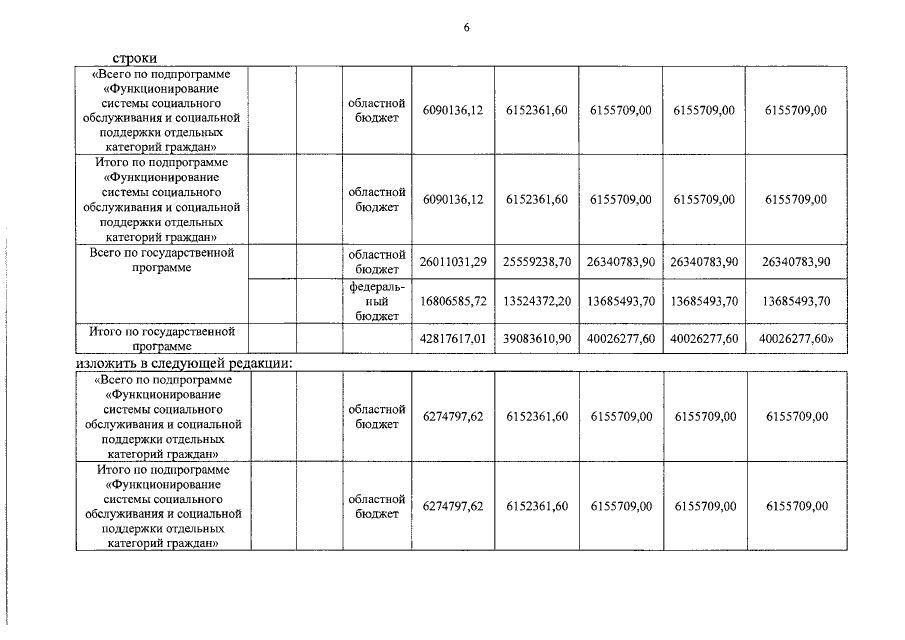 6

строки

| «Всего по подпрограмме «Функционирование системы социального обслуживания и социальной поддержки отдельных категорий граждан» | | | областной бюджет | 6090136,12 | 6152361,60 | 6155709,00 | 6155709,00 | 6155709,00 |
|---|---|---|---|---|---|---|---|---|
| Итого по подпрограмме «Функционирование системы социального обслуживания и социальной поддержки отдельных категорий граждан» | | | областной бюджет | 6090136,12 | 6152361,60 | 6155709,00 | 6155709,00 | 6155709,00 |
| Всего по государственной программе | | | областной бюджет | 26011031,29 | 25559238,70 | 26340783,90 | 26340783,90 | 26340783,90 |
| | | | федеральный бюджет | 16806585,72 | 13524372,20 | 13685493,70 | 13685493,70 | 13685493,70 |
| Итого по государственной программе | | | | 42817617,01 | 39083610,90 | 40026277,60 | 40026277,60 | 40026277,60» |

изложить в следующей редакции:

| «Всего по подпрограмме «Функционирование системы социального обслуживания и социальной поддержки отдельных категорий граждан» | | | областной бюджет | 6274797,62 | 6152361,60 | 6155709,00 | 6155709,00 | 6155709,00 |
|---|---|---|---|---|---|---|---|---|
| Итого по подпрограмме «Функционирование системы социального обслуживания и социальной поддержки отдельных категорий граждан» | | | областной бюджет | 6274797,62 | 6152361,60 | 6155709,00 | 6155709,00 | 6155709,00 |